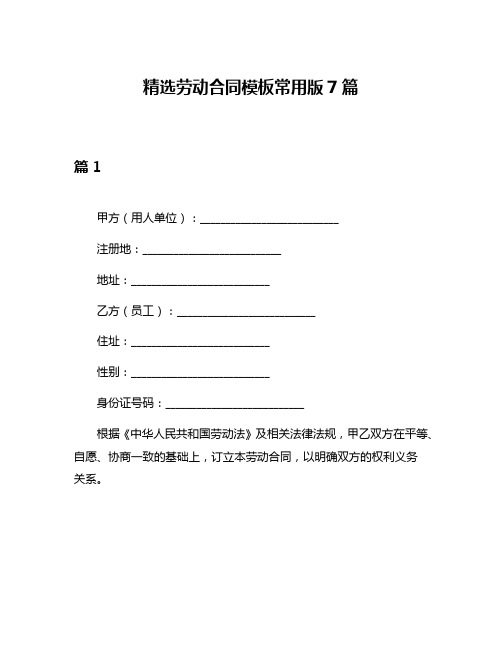 精选劳动合同模板常用版 7 篇

篇 1

甲方（用人单位）：________________________

注册地：________________________

地址：________________________

乙方（员工）：________________________

住址：________________________

性别：________________________

身份证号码：________________________

根据《中华人民共和国劳动法》及相关法律法规，甲乙双方在平等、自愿、协商一致的基础上，订立本劳动合同，以明确双方的权利义务关系。